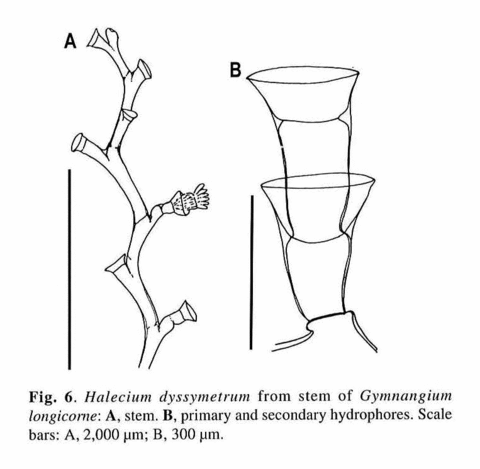 A

B

Fig. 6. Halecium dyssymetrum from stem of Gymnangium longicorne: A, stem. B, primary and secondary hydrophores. Scale bars: A, 2,000 μm; B, 300 μm.